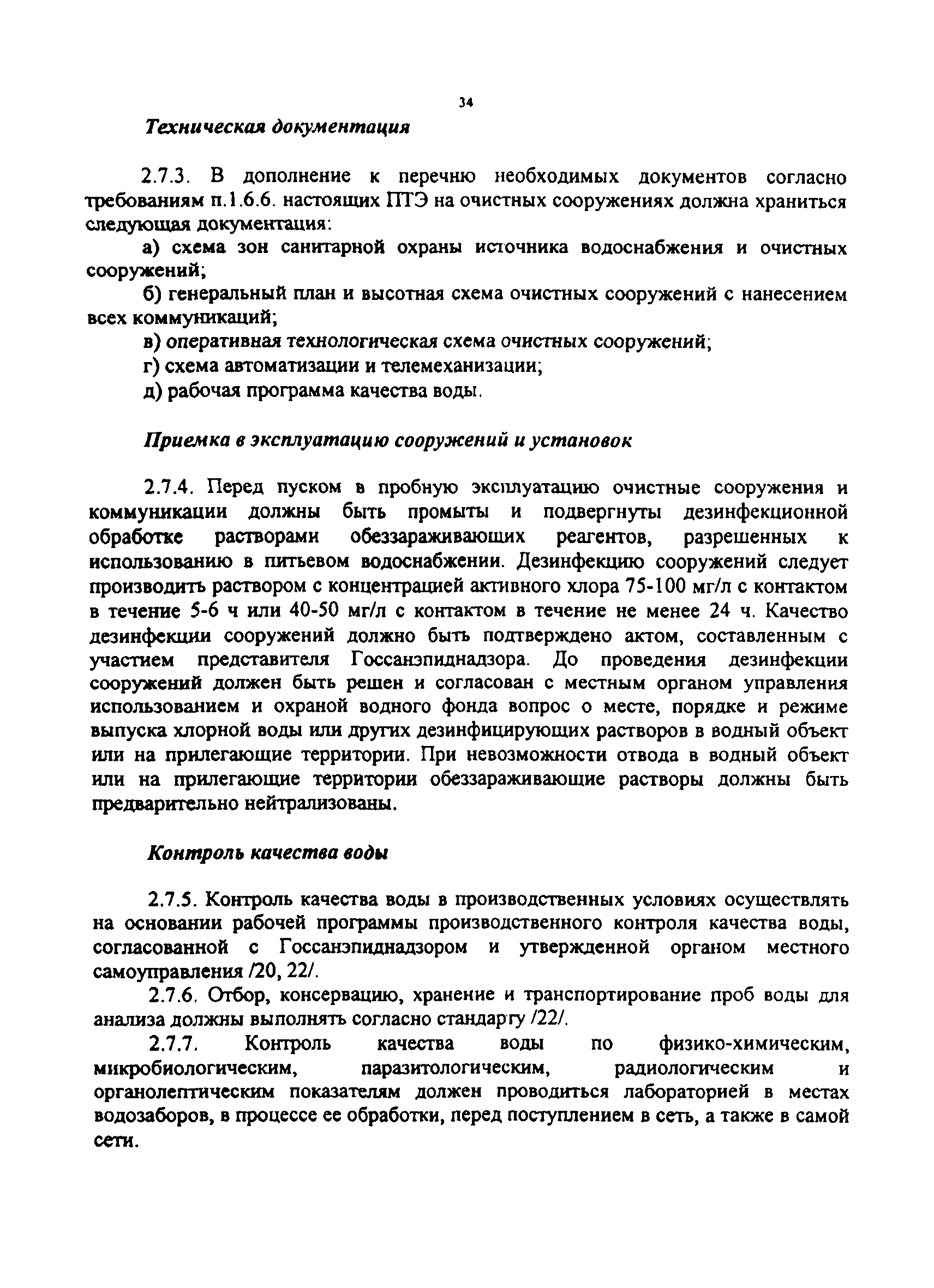 34

Техническая документация

2.7.3. В дополнение к перечню необходимых документов согласно требованиям п.1.6.6. настоящих ПТЭ на очистных сооружениях должна храниться следующая документация:

а) схема зон санитарной охраны источника водоснабжения и очистных сооружений;

б) генеральный план и высотная схема очистных сооружений с нанесением всех коммуникаций;

в) оперативная технологическая схема очистных сооружений;

г) схема автоматизации и телемеханизации;

д) рабочая программа качества воды.

Приемка в эксплуатацию сооружений и установок

2.7.4. Перед пуском в пробную эксплуатацию очистные сооружения и коммуникации должны быть промыты и подвергнуты дезинфекционной обработке растворами обеззараживающих реагентов, разрешенных к использованию в питьевом водоснабжении. Дезинфекцию сооружений следует производить раствором с концентрацией активного хлора 75-100 мг/л с контактом в течение 5-6 ч или 40-50 мг/л с контактом в течение не менее 24 ч. Качество дезинфекции сооружений должно быть подтверждено актом, составленным с участием представителя Госсанэпиднадзора. До проведения дезинфекции сооружений должен быть решен и согласован с местным органом управления использованием и охраной водного фонда вопрос о месте, порядке и режиме выпуска хлорной воды или других дезинфицирующих растворов в водный объект или на прилегающие территории. При невозможности отвода в водный объект или на прилегающие территории обеззараживающие растворы должны быть предварительно нейтрализованы.

Контроль качества воды

2.7.5. Контроль качества воды в производственных условиях осуществлять на основании рабочей программы производственного контроля качества воды, согласованной с Госсанэпиднадзором и утвержденной органом местного самоуправления /20, 22/.

2.7.6. Отбор, консервацию, хранение и транспортирование проб воды для анализа должны выполнять согласно стандарту /22/.

2.7.7. Контроль качества воды по физико-химическим, микробиологическим, паразитологическим, радиологическим и органолептическим показателям должен проводиться лабораторией в местах водозаборов, в процессе ее обработки, перед поступлением в сеть, а также в самой сети.